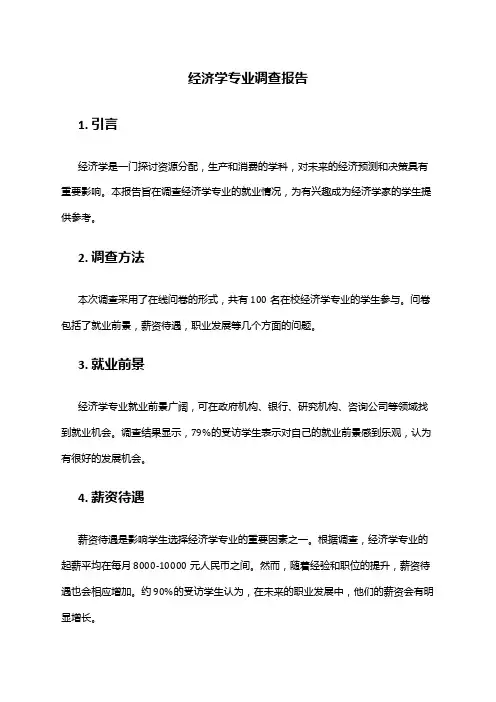 经济学专业调查报告

1. 引言

经济学是一门探讨资源分配，生产和消费的学科，对未来的经济预测和决策具有重要影响。本报告旨在调查经济学专业的就业情况，为有兴趣成为经济学家的学生提供参考。

2. 调查方法

本次调查采用了在线问卷的形式，共有 100 名在校经济学专业的学生参与。问卷包括了就业前景，薪资待遇，职业发展等几个方面的问题。

3. 就业前景

经济学专业就业前景广阔，可在政府机构、银行、研究机构、咨询公司等领域找到就业机会。调查结果显示，79%的受访学生表示对自己的就业前景感到乐观，认为有很好的发展机会。

4. 薪资待遇

薪资待遇是影响学生选择经济学专业的重要因素之一。根据调查，经济学专业的起薪平均在每月 8000-10000 元人民币之间。然而，随着经验和职位的提升，薪资待遇也会相应增加。约 90%的受访学生认为，在未来的职业发展中，他们的薪资会有明显增长。